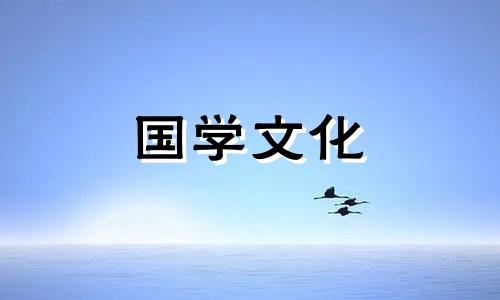 国学文化